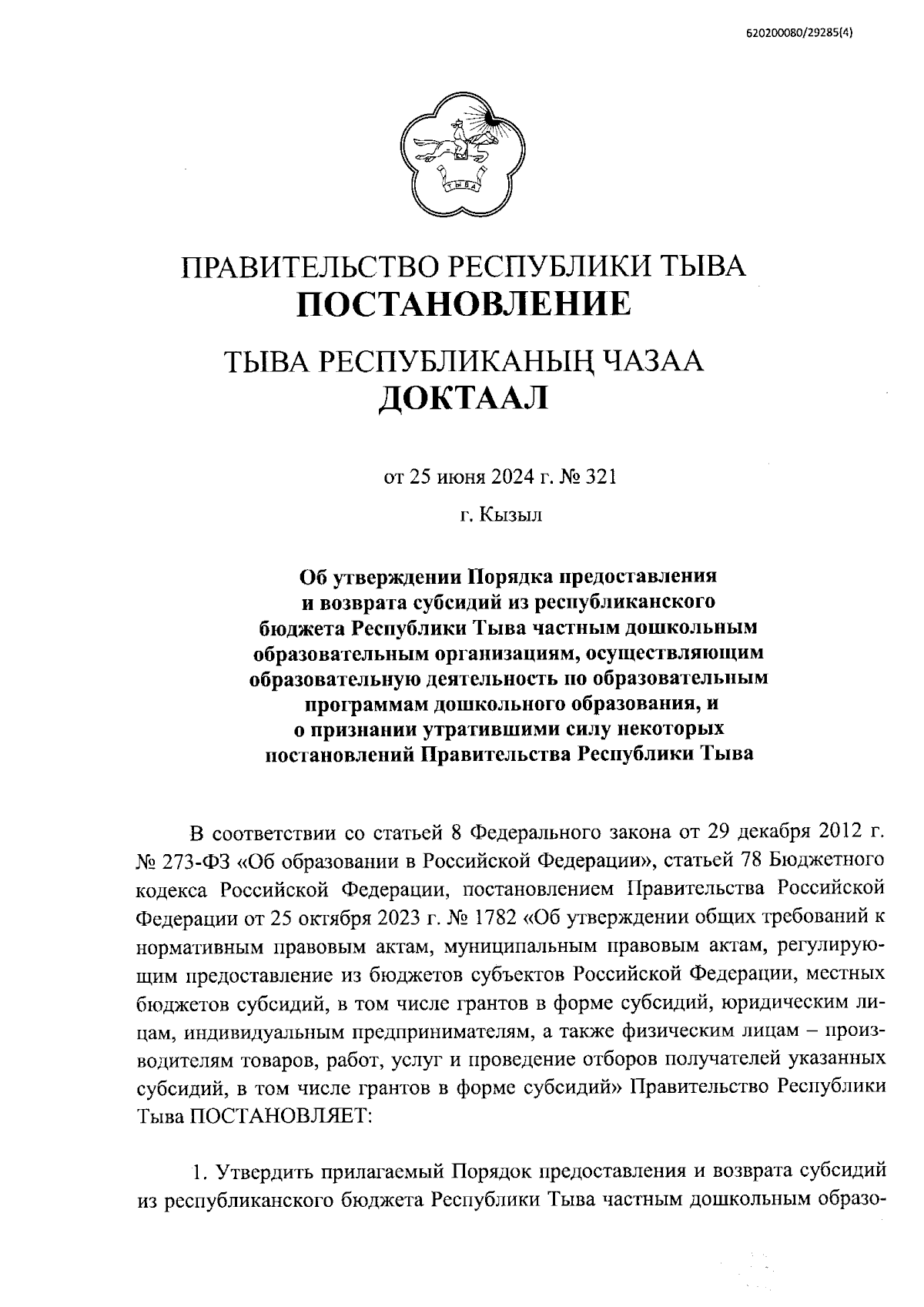 620200080/29285(4)

ТЫВА

ПРАВИТЕЛЬСТВО РЕСПУБЛИКИ ТЫВА
ПОСТАНОВЛЕНИЕ

ТЫВА РЕСПУБЛИКАНЫҢ ЧАЗАА
ДОКТААЛ

от 25 июня 2024 г. № 321

г. Кызыл

Об утверждении Порядка предоставления и возврата субсидий из республиканского бюджета Республики Тыва частным дошкольным образовательным организациям, осуществляющим образовательную деятельность по образовательным программам дошкольного образования, и о признании утратившими силу некоторых постановлений Правительства Республики Тыва

В соответствии со статьей 8 Федерального закона от 29 декабря 2012 г. № 273-ФЗ «Об образовании в Российской Федерации», статьей 78 Бюджетного кодекса Российской Федерации, постановлением Правительства Российской Федерации от 25 октября 2023 г. № 1782 «Об утверждении общих требований к нормативным правовым актам, муниципальным правовым актам, регулирующим предоставление из бюджетов субъектов Российской Федерации, местных бюджетов субсидий, в том числе грантов в форме субсидий, юридическим лицам, индивидуальным предпринимателям, а также физическим лицам – производителям товаров, работ, услуг и проведение отборов получателей указанных субсидий, в том числе грантов в форме субсидий» Правительство Республики Тыва ПОСТАНОВЛЯЕТ:

1. Утвердить прилагаемый Порядок предоставления и возврата субсидий из республиканского бюджета Республики Тыва частным дошкольным образо-